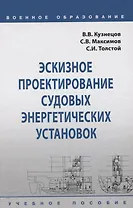 ВОЕННОЕ ОБРАЗОВАНИЕ

В.В. Кузнецов
С.В. Максимов
С.И. Толстой

ЭСКИЗНОЕ ПРОЕКТИРОВАНИЕ СУДОВЫХ ЭНЕРГЕТИЧЕСКИХ УСТАНОВОК

УЧЕБНОЕ ПОСОБИЕ